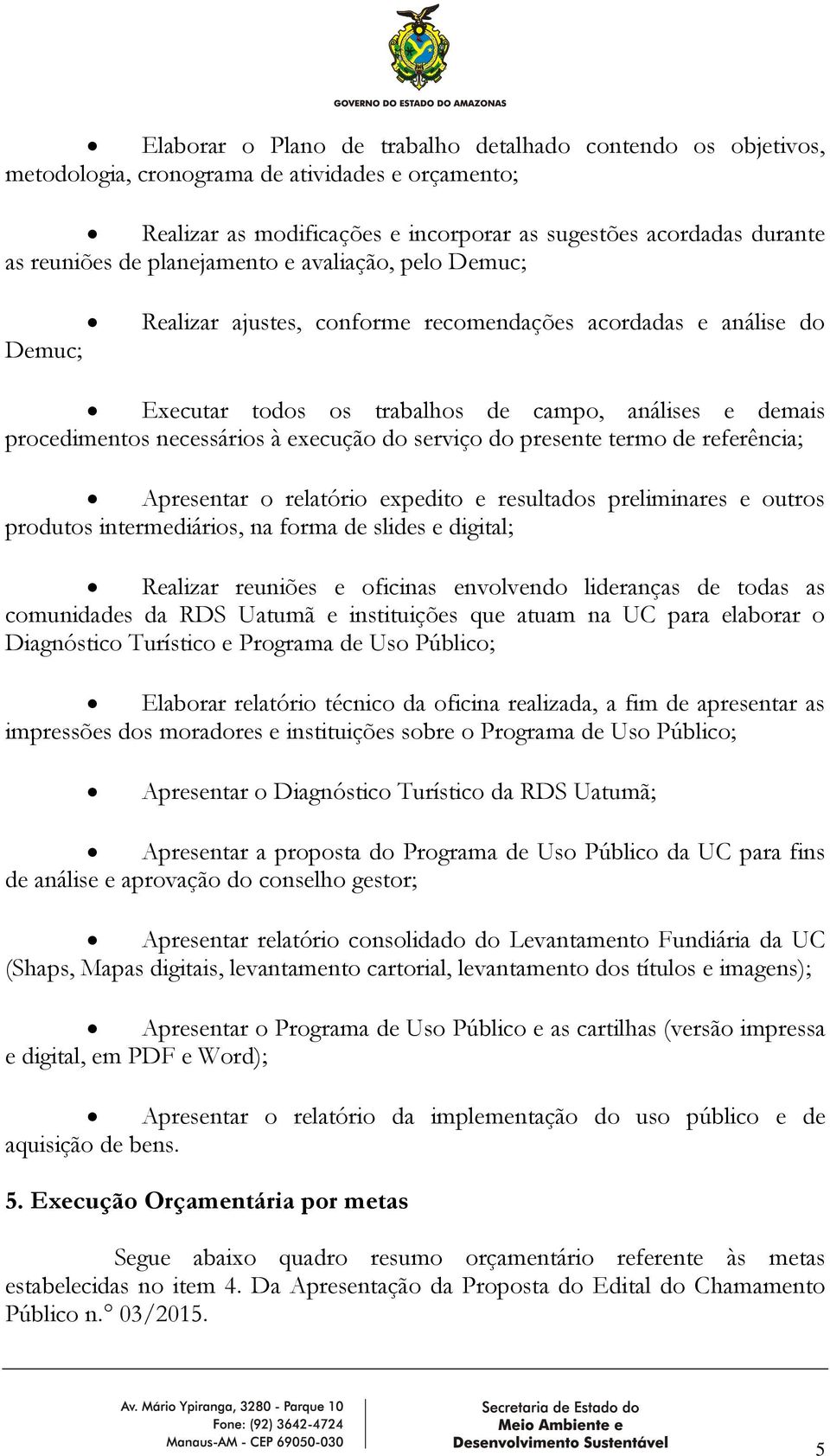 GOVERNO DO ESTADO DO AMAZONAS

• Elaborar o Plano de trabalho detalhado contendo os objetivos, metodologia, cronograma de atividades e orçamento;

• Realizar as modificações e incorporar as sugestões acordadas durante as reuniões de planejamento e avaliação, pelo Demuc;

• Realizar ajustes, conforme recomendações acordadas e análise do Demuc;

• Executar todos os trabalhos de campo, análises e demais procedimentos necessários à execução do serviço do presente termo de referência;

• Apresentar o relatório expedito e resultados preliminares e outros produtos intermediários, na forma de slides e digital;

• Realizar reuniões e oficinas envolvendo lideranças de todas as comunidades da RDS Uatumã e instituições que atuam na UC para elaborar o Diagnóstico Turístico e Programa de Uso Público;

• Elaborar relatório técnico da oficina realizada, a fim de apresentar as impressões dos moradores e instituições sobre o Programa de Uso Público;

• Apresentar o Diagnóstico Turístico da RDS Uatumã;

• Apresentar a proposta do Programa de Uso Público da UC para fins de análise e aprovação do conselho gestor;

• Apresentar relatório consolidado do Levantamento Fundiária da UC (Shaps, Mapas digitais, levantamento cartorial, levantamento dos títulos e imagens);

• Apresentar o Programa de Uso Público e as cartilhas (versão impressa e digital, em PDF e Word);

• Apresentar o relatório da implementação do uso público e de aquisição de bens.

5. Execução Orçamentária por metas

Segue abaixo quadro resumo orçamentário referente às metas estabelecidas no item 4. Da Apresentação da Proposta do Edital do Chamamento Público n.° 03/2015.

Av. Mário Ypiranga, 3280 - Parque 10
Fone: (92) 3642-4724
Manaus-AM - CEP 69050-030

Secretaria de Estado do
Meio Ambiente e
Desenvolvimento Sustentável

5